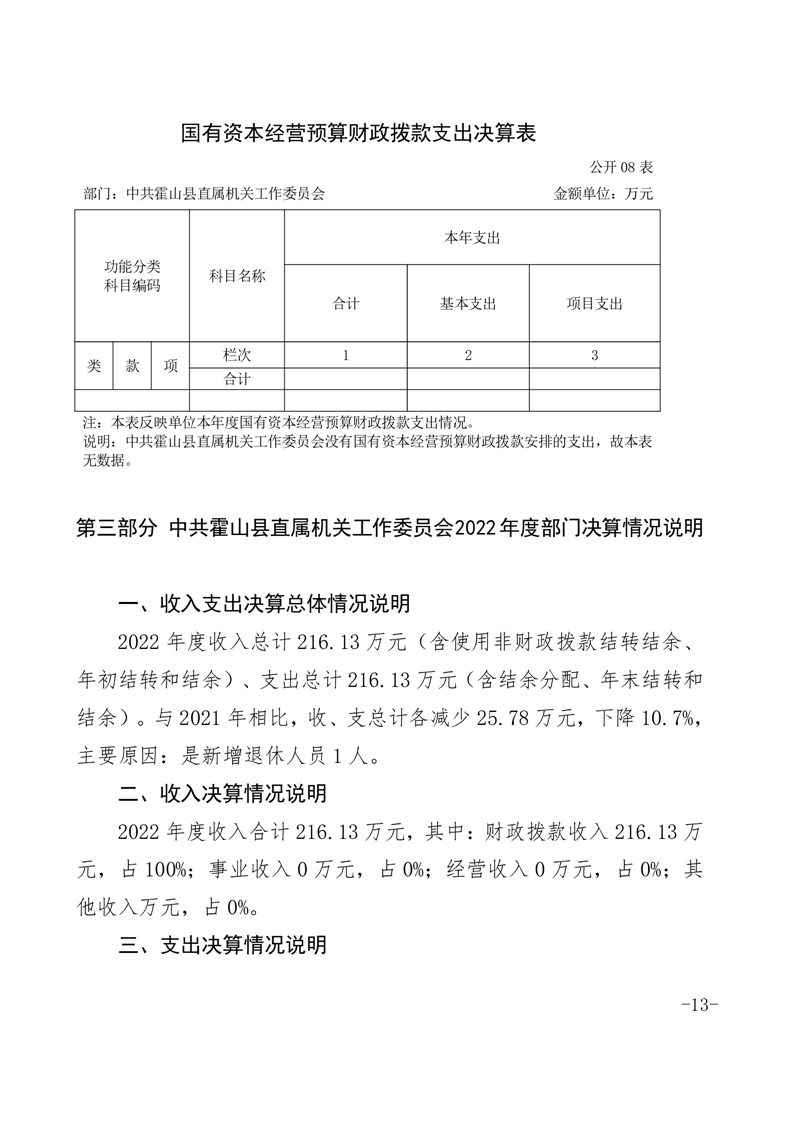 国有资本经营预算财政拨款支出决算表

公开 08 表

部门：中共霍山县直属机关工作委员会　　　　金额单位：万元

| 功能分类科目编码 | | | 科目名称 | 本年支出 | | |
|---|---|---|---|---|---|---|
| | | | | 合计 | 基本支出 | 项目支出 |
| 类 | 款 | 项 | 栏次 | 1 | 2 | 3 |
| | | | 合计 | | | |
| | | | | | | |

注：本表反映单位本年度国有资本经营预算财政拨款支出情况。
说明：中共霍山县直属机关工作委员会没有国有资本经营预算财政拨款安排的支出，故本表无数据。

第三部分 中共霍山县直属机关工作委员会2022年度部门决算情况说明

一、收入支出决算总体情况说明

2022 年度收入总计 216.13 万元（含使用非财政拨款结转结余、年初结转和结余）、支出总计 216.13 万元（含结余分配、年末结转和结余）。与 2021 年相比，收、支总计各减少 25.78 万元，下降 10.7%，主要原因：是新增退休人员 1 人。

二、收入决算情况说明

2022 年度收入合计 216.13 万元，其中：财政拨款收入 216.13 万元，占 100%；事业收入 0 万元，占 0%；经营收入 0 万元，占 0%；其他收入万元，占 0%。

三、支出决算情况说明

-13-